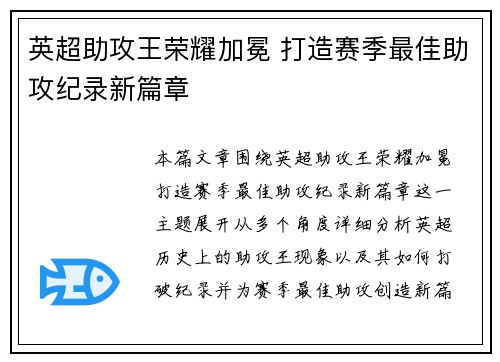 英超助攻王荣耀加冕 打造赛季最佳助攻纪录新篇章

本篇文章围绕英超助攻王荣耀加冕打造赛季最佳助攻纪录新篇章这一主题展开从多个角度详细分析英超历史上的助攻王现象以及其如何打破纪录并为赛季最佳助攻创造新篇